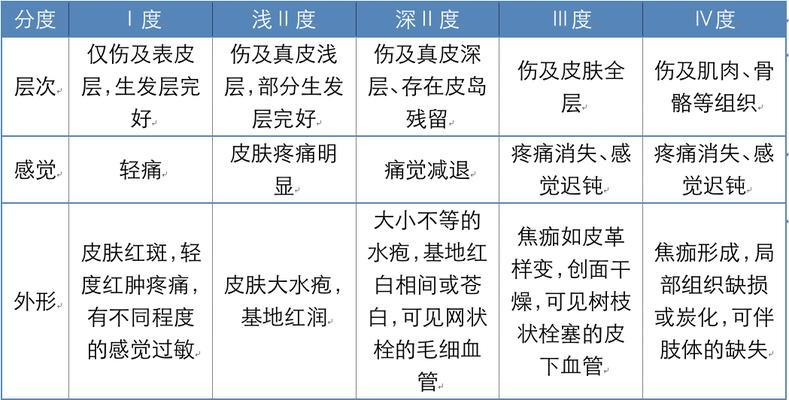 | 分度 | Ⅰ度 | 浅Ⅱ度 | 深Ⅱ度 | Ⅲ度 | Ⅳ度 |
|---|---|---|---|---|---|
| 层次 | 仅伤及表皮层，生发层完好 | 伤及真皮浅层，部分生发层完好 | 伤及真皮深层、存在皮岛残留 | 伤及皮肤全层 | 伤及肌肉、骨骼等组织 |
| 感觉 | 轻痛 | 皮肤疼痛明显 | 痛觉减退 | 疼痛消失、感觉迟钝 | 疼痛消失、感觉迟钝 |
| 外形 | 皮肤红斑，轻度红肿疼痛，有不同程度的感觉过敏 | 皮肤大水疱，基地红润 | 大小不等的水疱，基地红白相间或苍白，可见网状栓的毛细血管 | 焦痂如皮革样变，创面干燥，可见树枝状栓塞的皮下血管 | 焦痂形成，局部组织缺损或炭化，可伴肢体的缺失 |